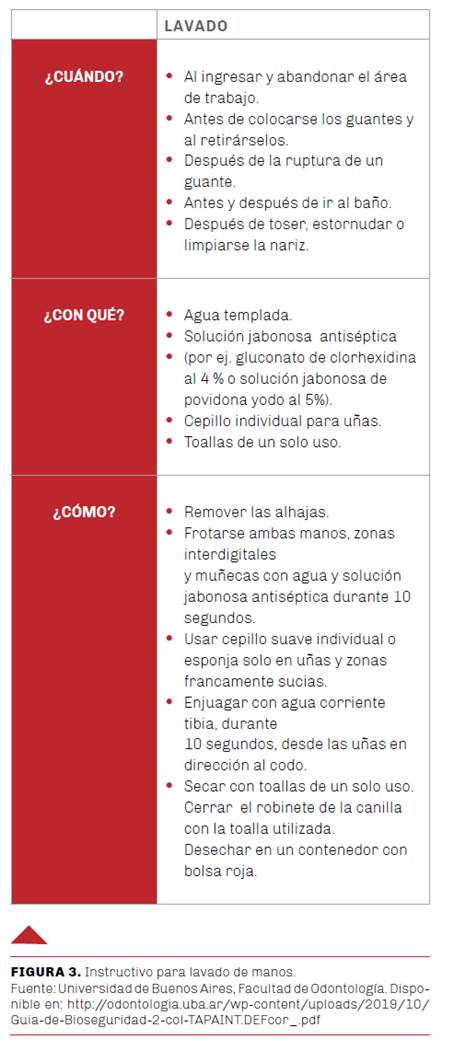 | | LAVADO |
|---|---|
| ¿CUÁNDO? | • Al ingresar y abandonar el área de trabajo. • Antes de colocarse los guantes y al retirárselos. • Después de la ruptura de un guante. • Antes y después de ir al baño. • Después de toser, estornudar o limpiarse la nariz. |
| ¿CON QUÉ? | • Agua templada. • Solución jabonosa antiséptica • (por ej. gluconato de clorhexidina al 4 % o solución jabonosa de povidona yodo al 5%). • Cepillo individual para uñas. • Toallas de un solo uso. |
| ¿CÓMO? | • Remover las alhajas. • Frotarse ambas manos, zonas interdigitales y muñecas con agua y solución jabonosa antiséptica durante 10 segundos. • Usar cepillo suave individual o esponja solo en uñas y zonas francamente sucias. • Enjuagar con agua corriente tibia, durante 10 segundos, desde las uñas en dirección al codo. • Secar con toallas de un solo uso. Cerrar el robinete de la canilla con la toalla utilizada. Desechar en un contenedor con bolsa roja. |

FIGURA 3. Instructivo para lavado de manos.
Fuente: Universidad de Buenos Aires, Facultad de Odontología. Disponible en: http://odontologia.uba.ar/wp-content/uploads/2019/10/Guia-de-Bioseguridad-2-col-TAPAINT.DEFcor_.pdf